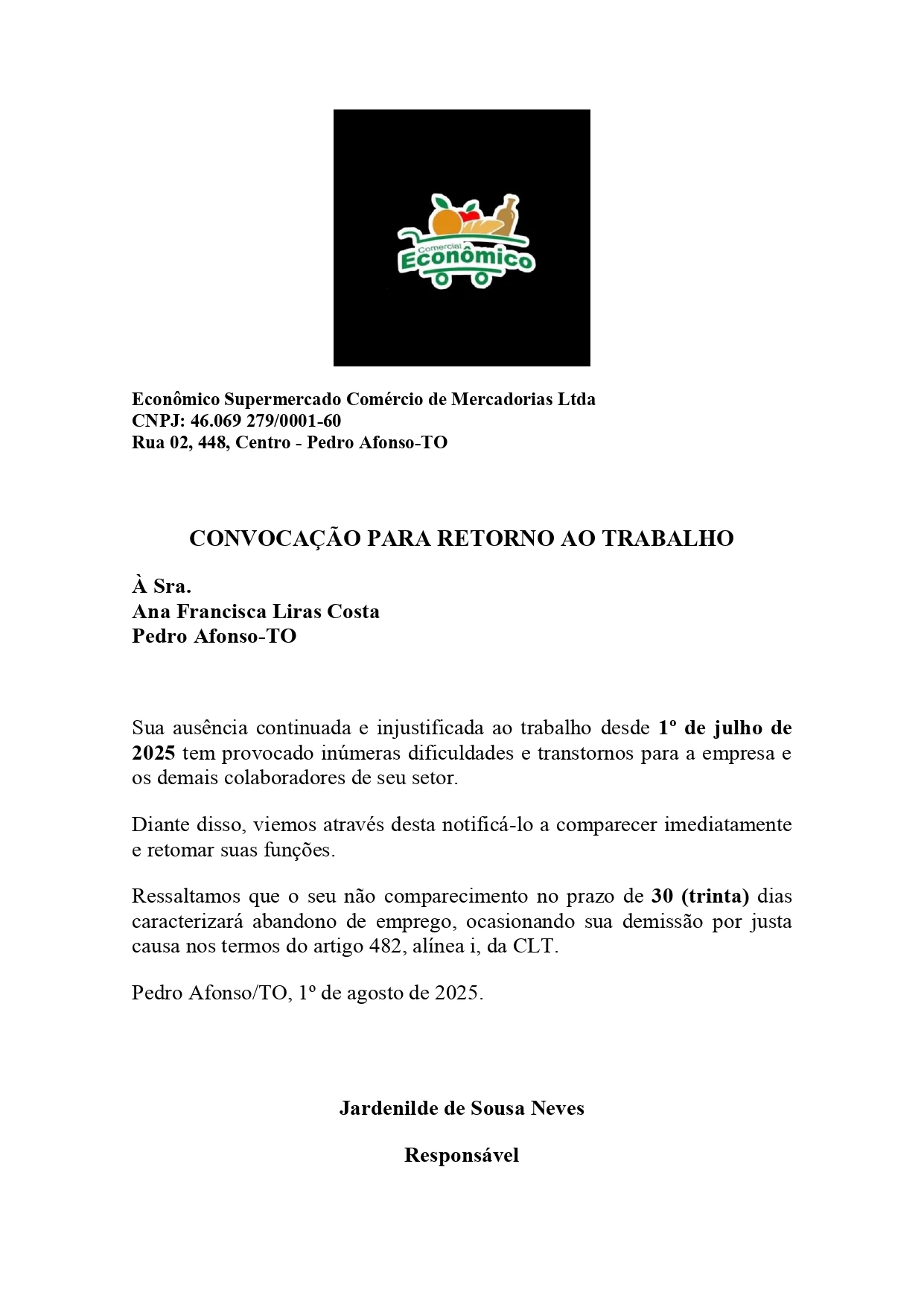 Comercial
Econômico

Econômico Supermercado Comércio de Mercadorias Ltda
CNPJ: 46.069 279/0001-60
Rua 02, 448, Centro - Pedro Afonso-TO

CONVOCAÇÃO PARA RETORNO AO TRABALHO

À Sra.
Ana Francisca Liras Costa
Pedro Afonso-TO

Sua ausência continuada e injustificada ao trabalho desde 1º de julho de 2025 tem provocado inúmeras dificuldades e transtornos para a empresa e os demais colaboradores de seu setor.

Diante disso, viemos através desta notificá-lo a comparecer imediatamente e retomar suas funções.

Ressaltamos que o seu não comparecimento no prazo de 30 (trinta) dias caracterizará abandono de emprego, ocasionando sua demissão por justa causa nos termos do artigo 482, alínea i, da CLT.

Pedro Afonso/TO, 1º de agosto de 2025.

Jardenilde de Sousa Neves

Responsável